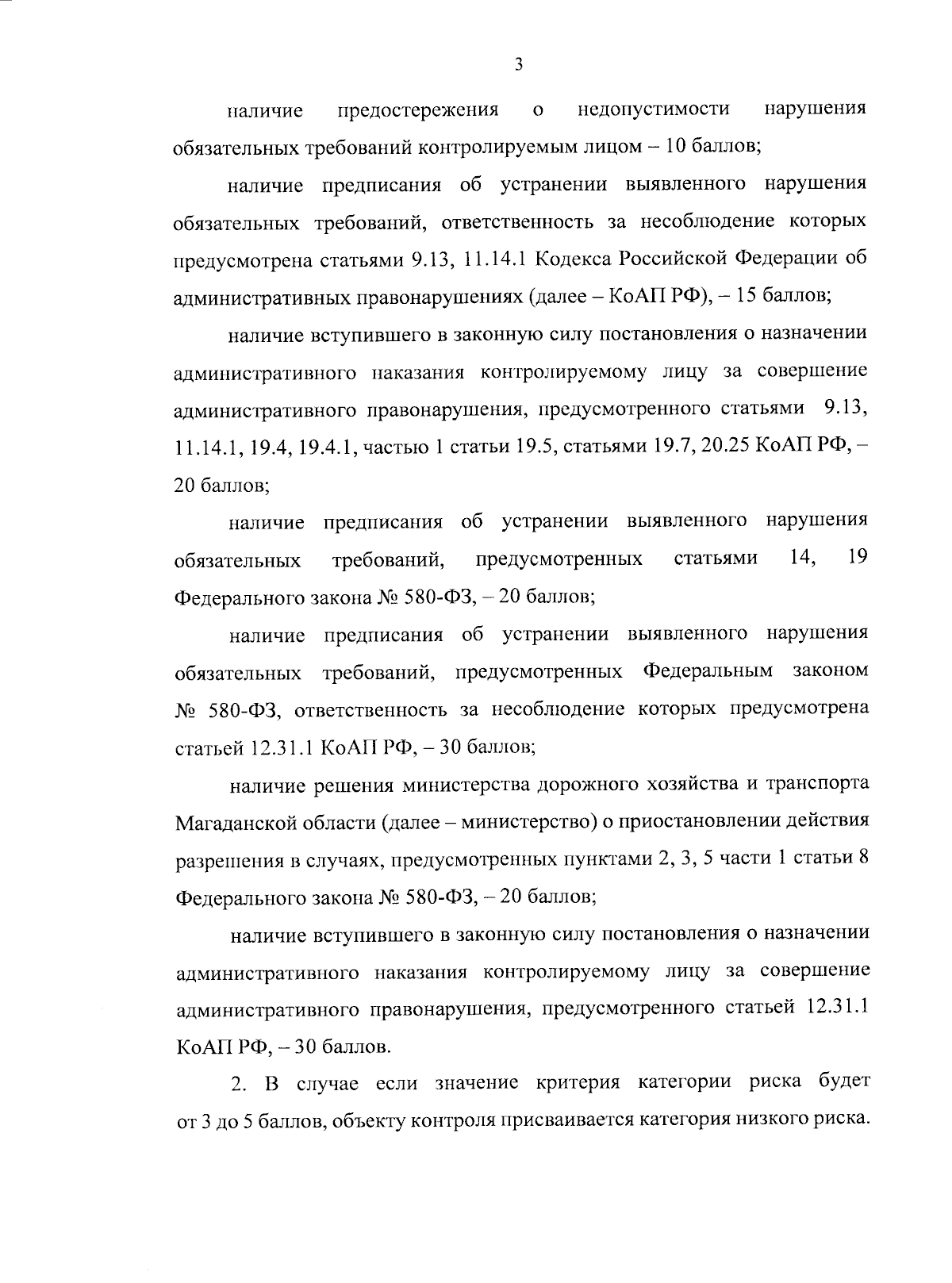 3

наличие предостережения о недопустимости нарушения обязательных требований контролируемым лицом – 10 баллов;

наличие предписания об устранении выявленного нарушения обязательных требований, ответственность за несоблюдение которых предусмотрена статьями 9.13, 11.14.1 Кодекса Российской Федерации об административных правонарушениях (далее – КоАП РФ), – 15 баллов;

наличие вступившего в законную силу постановления о назначении административного наказания контролируемому лицу за совершение административного правонарушения, предусмотренного статьями 9.13, 11.14.1, 19.4, 19.4.1, частью 1 статьи 19.5, статьями 19.7, 20.25 КоАП РФ, – 20 баллов;

наличие предписания об устранении выявленного нарушения обязательных требований, предусмотренных статьями 14, 19 Федерального закона № 580-ФЗ, – 20 баллов;

наличие предписания об устранении выявленного нарушения обязательных требований, предусмотренных Федеральным законом № 580-ФЗ, ответственность за несоблюдение которых предусмотрена статьей 12.31.1 КоАП РФ, – 30 баллов;

наличие решения министерства дорожного хозяйства и транспорта Магаданской области (далее – министерство) о приостановлении действия разрешения в случаях, предусмотренных пунктами 2, 3, 5 части 1 статьи 8 Федерального закона № 580-ФЗ, – 20 баллов;

наличие вступившего в законную силу постановления о назначении административного наказания контролируемому лицу за совершение административного правонарушения, предусмотренного статьей 12.31.1 КоАП РФ, – 30 баллов.

2. В случае если значение критерия категории риска будет от 3 до 5 баллов, объекту контроля присваивается категория низкого риска.